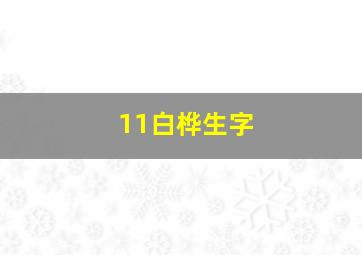 11白桦生字